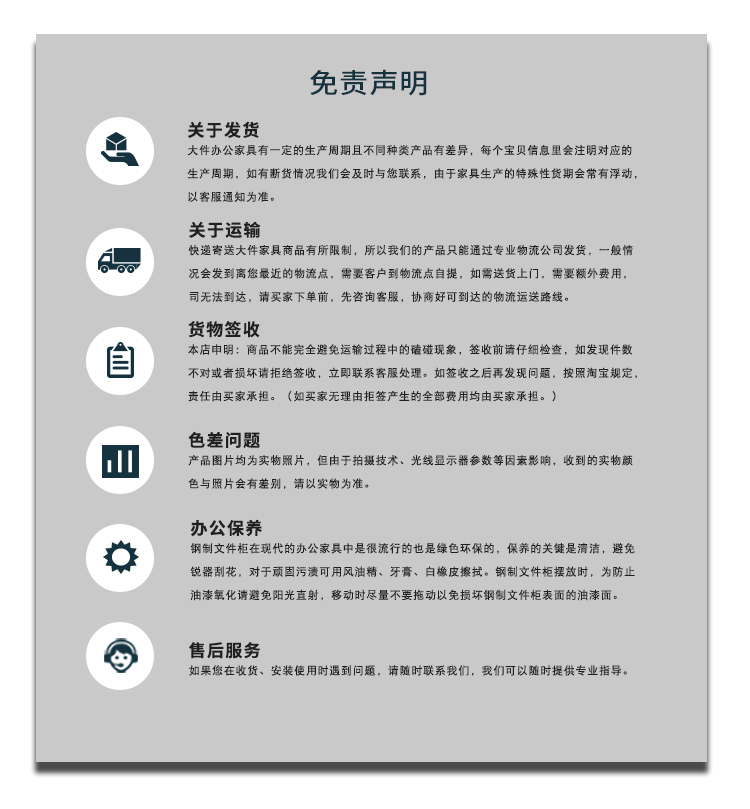 免责声明

关于发货
大件办公家具有一定的生产周期且不同种类产品有差异，每个宝贝信息里会注明对应的生产周期，如有断货情况我们会及时与您联系，由于家具生产的特殊性货期会常有浮动，以客服通知为准。

关于运输
快递寄送大件家具商品有所限制，所以我们的产品只能通过专业物流公司发货，一般情况会发到离您最近的物流点，需要客户到物流点自提，如需送货上门，需要额外费用，司无法到达，请买家下单前，先咨询客服，协商好可到达的物流运送路线。

货物签收
本店申明：商品不能完全避免运输过程中的磕碰现象，签收前请仔细检查，如发现件数不对或者损坏请拒绝签收，立即联系客服处理。如签收之后再发现问题，按照淘宝规定，责任由买家承担。（如买家无理由拒签产生的全部费用均由买家承担。）

色差问题
产品图片均为实物照片，但由于拍摄技术、光线显示器参数等因素影响，收到的实物颜色与照片会有差别，请以实物为准。

办公保养
钢制文件柜在现代的办公家具中是很流行的也是绿色环保的，保养的关键是清洁，避免锐器刮花，对于顽固污渍可用风油精、牙膏、白橡皮擦拭。钢制文件柜摆放时，为防止油漆氧化请避免阳光直射，移动时尽量不要拖动以免损坏钢制文件柜表面的油漆面。

售后服务
如果您在收货、安装使用时遇到问题，请随时联系我们，我们可以随时提供专业指导。